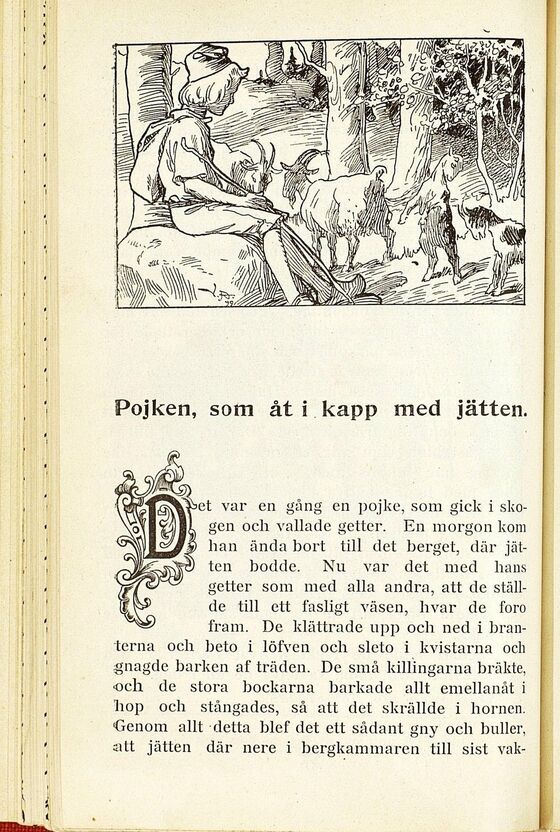 Pojken, som åt i kapp med jätten.

Det var en gång en pojke, som gick i skogen och vallade getter. En morgon kom han ända bort till det berget, där jätten bodde. Nu var det med hans getter som med alla andra, att de ställde till ett fasligt väsen, hvar de foro fram. De klättrade upp och ned i branterna och beto i löfven och sleto i kvistarna och gnagde barken af träden. De små killingarna bräkte, och de stora bockarna barkade allt emellanåt i hop och stångades, så att det skrällde i hornen. Genom allt detta blef det ett sådant gny och buller, att jätten där nere i bergkammaren till sist vak-